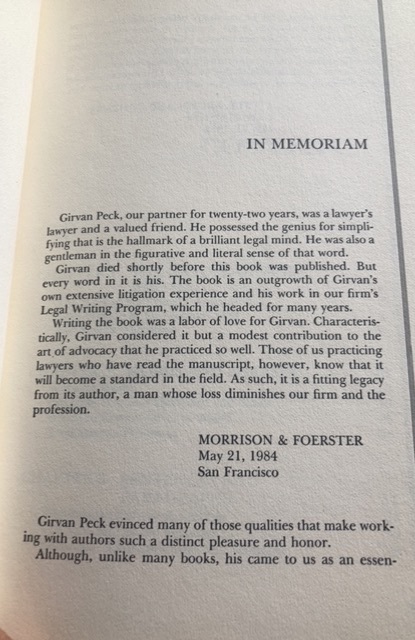 IN MEMORIAM

Girvan Peck, our partner for twenty-two years, was a lawyer's lawyer and a valued friend. He possessed the genius for simplifying that is the hallmark of a brilliant legal mind. He was also a gentleman in the figurative and literal sense of that word.

Girvan died shortly before this book was published. But every word in it is his. The book is an outgrowth of Girvan's own extensive litigation experience and his work in our firm's Legal Writing Program, which he headed for many years.

Writing the book was a labor of love for Girvan. Characteristically, Girvan considered it but a modest contribution to the art of advocacy that he practiced so well. Those of us practicing lawyers who have read the manuscript, however, know that it will become a standard in the field. As such, it is a fitting legacy from its author, a man whose loss diminishes our firm and the profession.

MORRISON & FOERSTER
May 21, 1984
San Francisco

Girvan Peck evinced many of those qualities that make working with authors such a distinct pleasure and honor.

Although, unlike many books, his came to us as an essen-